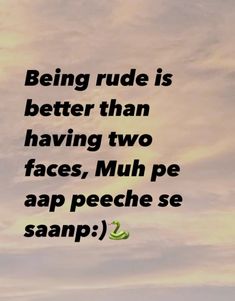 Being rude is better than having two faces, Muh pe aap peeche se saanp:)🐍